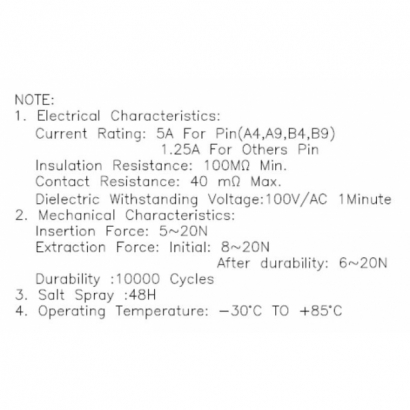 NOTE:
1. Electrical Characteristics:
Current Rating: 5A For Pin(A4,A9,B4,B9)
1.25A For Others Pin
Insulation Resistance: 100MΩ Min.
Contact Resistance: 40 mΩ Max.
Dielectric Withstanding Voltage:100V/AC 1Minute
2. Mechanical Characteristics:
Insertion Force: 5~20N
Extraction Force: Initial: 8~20N
After durability: 6~20N
Durability :10000 Cycles
3. Salt Spray :48H
4. Operating Temperature: −30°C TO +85°C